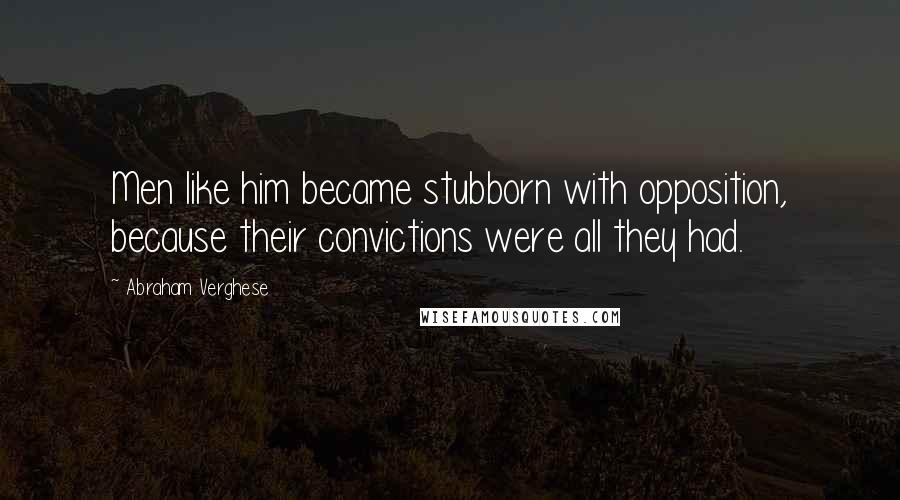 Men like him became stubborn with opposition, because their convictions were all they had.

~ Abraham Verghese

WISEFAMOUSQUOTES.COM